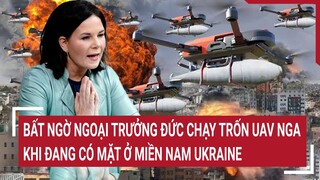 BẤT NGỜ NGOẠI TRƯỞNG ĐỨC CHẠY TRỐN UAV NGA KHI ĐANG CÓ MẶT Ở MIỀN NAM UKRAINE